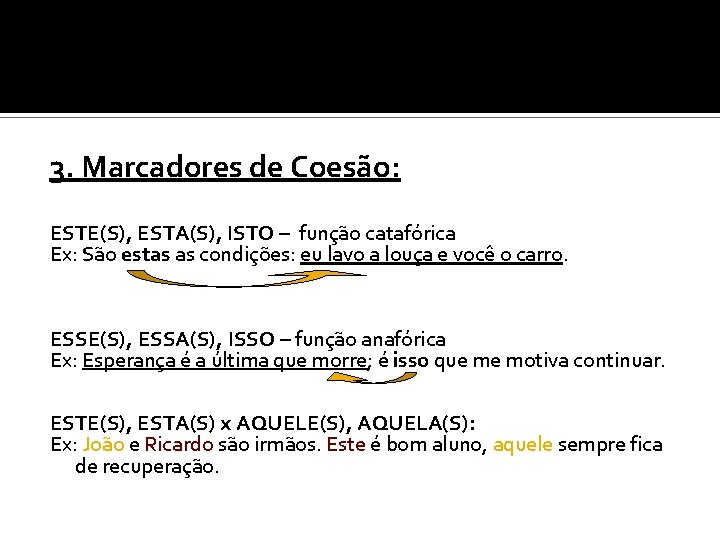 3. Marcadores de Coesão:

ESTE(S), ESTA(S), ISTO – função catafórica
Ex: São estas as condições: eu lavo a louça e você o carro.

ESSE(S), ESSA(S), ISSO – função anafórica
Ex: Esperança é a última que morre; é isso que me motiva continuar.

ESTE(S), ESTA(S) x AQUELE(S), AQUELA(S):
Ex: João e Ricardo são irmãos. Este é bom aluno, aquele sempre fica de recuperação.